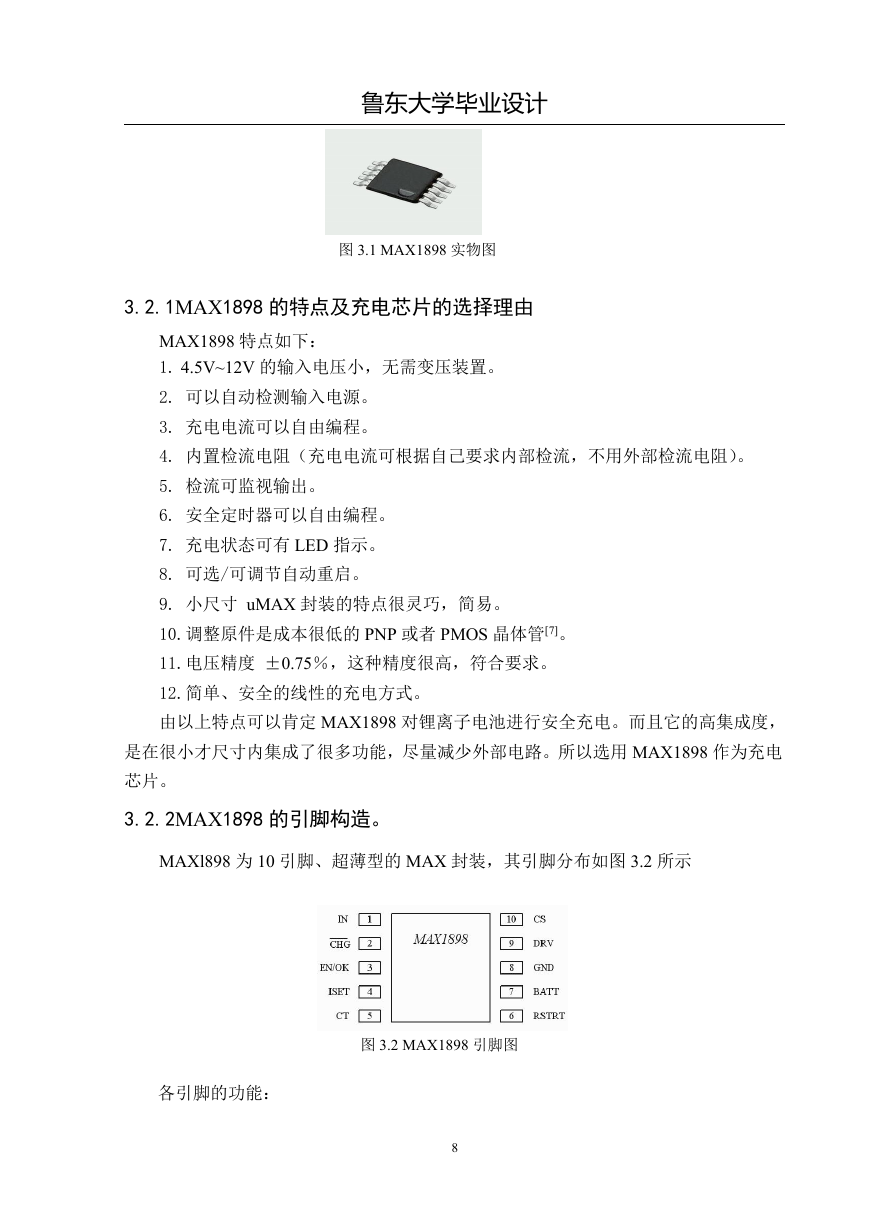 鲁东大学毕业设计

图 3.1 MAX1898 实物图

3.2.1MAX1898 的特点及充电芯片的选择理由

MAX1898 特点如下：

1. 4.5V~12V 的输入电压小，无需变压装置。

2. 可以自动检测输入电源。

3. 充电电流可以自由编程。

4. 内置检流电阻（充电电流可根据自己要求内部检流，不用外部检流电阻）。

5. 检流可监视输出。

6. 安全定时器可以自由编程。

7. 充电状态可有 LED 指示。

8. 可选/可调节自动重启。

9. 小尺寸 uMAX 封装的特点很灵巧，简易。

10. 调整原件是成本很低的 PNP 或者 PMOS 晶体管$^{[7]}$。

11. 电压精度 ±0.75%，这种精度很高，符合要求。

12. 简单、安全的线性的充电方式。

由以上特点可以肯定 MAX1898 对锂离子电池进行安全充电。而且它的高集成度，是在很小才尺寸内集成了很多功能，尽量减少外部电路。所以选用 MAX1898 作为充电芯片。

3.2.2MAX1898 的引脚构造。

MAXl898 为 10 引脚、超薄型的 MAX 封装，其引脚分布如图 3.2 所示

IN 1
$\overline{CHG}$ 2
EN/OK 3
ISET 4
CT 5
MAX1898
10 CS
9 DRV
8 GND
7 BATT
6 RSTRT

图 3.2 MAX1898 引脚图

各引脚的功能：

8